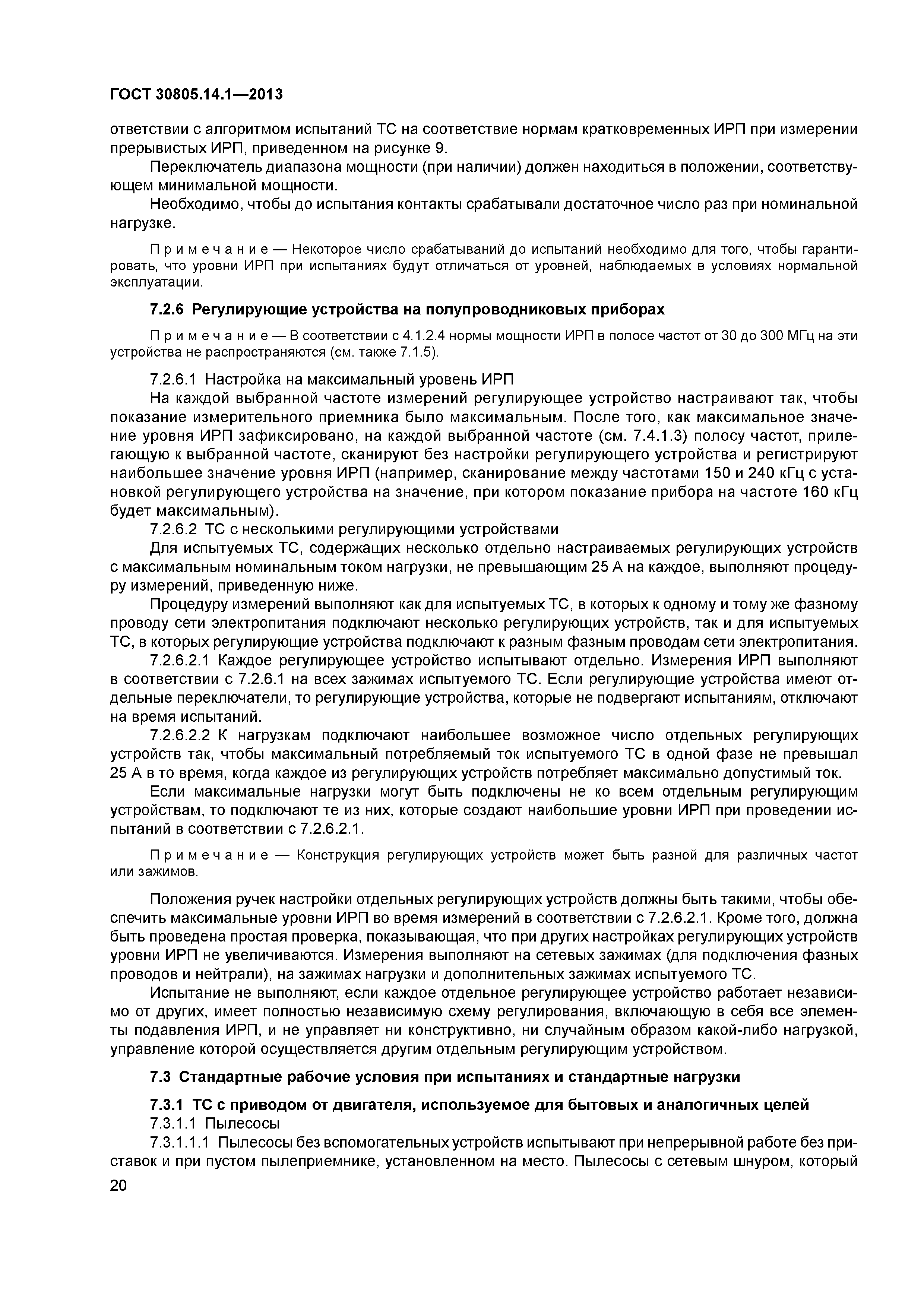 ГОСТ 30805.14.1—2013

ответствии с алгоритмом испытаний ТС на соответствие нормам кратковременных ИРП при измерении прерывистых ИРП, приведенном на рисунке 9.

Переключатель диапазона мощности (при наличии) должен находиться в положении, соответствующем минимальной мощности.

Необходимо, чтобы до испытания контакты срабатывали достаточное число раз при номинальной нагрузке.

Примечание — Некоторое число срабатываний до испытаний необходимо для того, чтобы гарантировать, что уровни ИРП при испытаниях будут отличаться от уровней, наблюдаемых в условиях нормальной эксплуатации.

7.2.6 Регулирующие устройства на полупроводниковых приборах

Примечание — В соответствии с 4.1.2.4 нормы мощности ИРП в полосе частот от 30 до 300 МГц на эти устройства не распространяются (см. также 7.1.5).

7.2.6.1 Настройка на максимальный уровень ИРП

На каждой выбранной частоте измерений регулирующее устройство настраивают так, чтобы показание измерительного приемника было максимальным. После того, как максимальное значение уровня ИРП зафиксировано, на каждой выбранной частоте (см. 7.4.1.3) полосу частот, прилегающую к выбранной частоте, сканируют без настройки регулирующего устройства и регистрируют наибольшее значение уровня ИРП (например, сканирование между частотами 150 и 240 кГц с установкой регулирующего устройства на значение, при котором показание прибора на частоте 160 кГц будет максимальным).

7.2.6.2 ТС с несколькими регулирующими устройствами

Для испытуемых ТС, содержащих несколько отдельно настраиваемых регулирующих устройств с максимальным номинальным током нагрузки, не превышающим 25 А на каждое, выполняют процедуру измерений, приведенную ниже.

Процедуру измерений выполняют как для испытуемых ТС, в которых к одному и тому же фазному проводу сети электропитания подключают несколько регулирующих устройств, так и для испытуемых ТС, в которых регулирующие устройства подключают к разным фазным проводам сети электропитания.

7.2.6.2.1 Каждое регулирующее устройство испытывают отдельно. Измерения ИРП выполняют в соответствии с 7.2.6.1 на всех зажимах испытуемого ТС. Если регулирующие устройства имеют отдельные переключатели, то регулирующие устройства, которые не подвергают испытаниям, отключают на время испытаний.

7.2.6.2.2 К нагрузкам подключают наибольшее возможное число отдельных регулирующих устройств так, чтобы максимальный потребляемый ток испытуемого ТС в одной фазе не превышал 25 А в то время, когда каждое из регулирующих устройств потребляет максимально допустимый ток.

Если максимальные нагрузки могут быть подключены не ко всем отдельным регулирующим устройствам, то подключают те из них, которые создают наибольшие уровни ИРП при проведении испытаний в соответствии с 7.2.6.2.1.

Примечание — Конструкция регулирующих устройств может быть разной для различных частот или зажимов.

Положения ручек настройки отдельных регулирующих устройств должны быть такими, чтобы обеспечить максимальные уровни ИРП во время измерений в соответствии с 7.2.6.2.1. Кроме того, должна быть проведена простая проверка, показывающая, что при других настройках регулирующих устройств уровни ИРП не увеличиваются. Измерения выполняют на сетевых зажимах (для подключения фазных проводов и нейтрали), на зажимах нагрузки и дополнительных зажимах испытуемого ТС.

Испытание не выполняют, если каждое отдельное регулирующее устройство работает независимо от других, имеет полностью независимую схему регулирования, включающую в себя все элементы подавления ИРП, и не управляет ни конструктивно, ни случайным образом какой-либо нагрузкой, управление которой осуществляется другим отдельным регулирующим устройством.

7.3 Стандартные рабочие условия при испытаниях и стандартные нагрузки

7.3.1 ТС с приводом от двигателя, используемое для бытовых и аналогичных целей

7.3.1.1 Пылесосы

7.3.1.1.1 Пылесосы без вспомогательных устройств испытывают при непрерывной работе без приставок и при пустом пылеприемнике, установленном на место. Пылесосы с сетевым шнуром, который

20